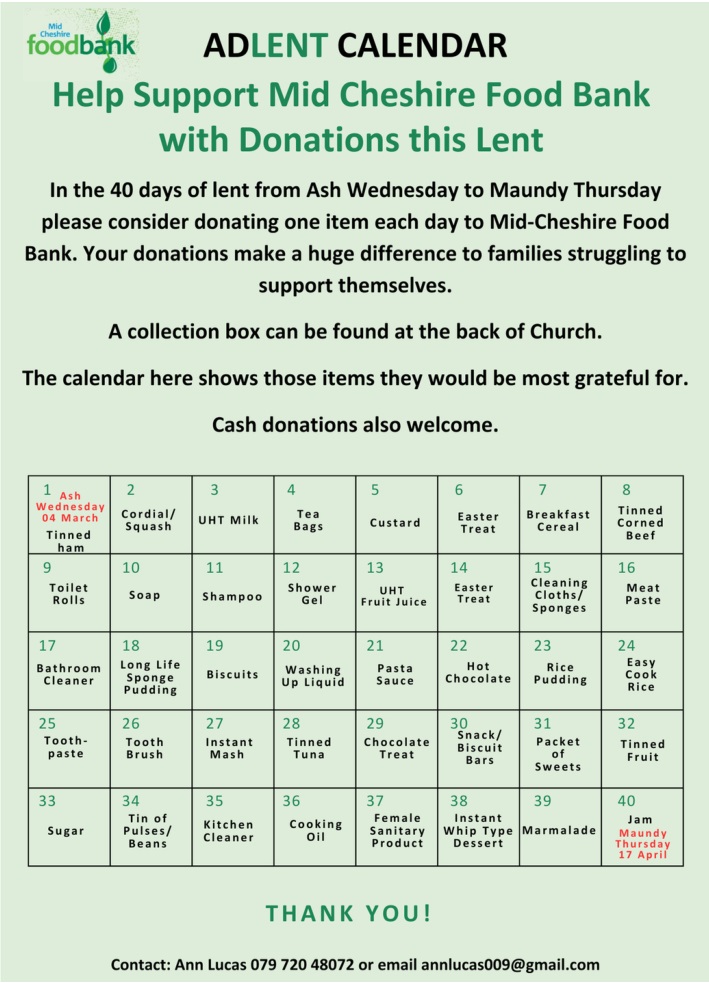 Mid Cheshire foodbank

ADLENT CALENDAR

Help Support Mid Cheshire Food Bank with Donations this Lent

In the 40 days of lent from Ash Wednesday to Maundy Thursday please consider donating one item each day to Mid-Cheshire Food Bank. Your donations make a huge difference to families struggling to support themselves.

A collection box can be found at the back of Church.

The calendar here shows those items they would be most grateful for.

Cash donations also welcome.

| 1 Ash Wednesday 04 March Tinned ham | 2 Cordial/ Squash | 3 UHT Milk | 4 Tea Bags | 5 Custard | 6 Easter Treat | 7 Breakfast Cereal | 8 Tinned Corned Beef |
|---|---|---|---|---|---|---|---|
| 9 Toilet Rolls | 10 Soap | 11 Shampoo | 12 Shower Gel | 13 UHT Fruit Juice | 14 Easter Treat | 15 Cleaning Cloths/ Sponges | 16 Meat Paste |
| 17 Bathroom Cleaner | 18 Long Life Sponge Pudding | 19 Biscuits | 20 Washing Up Liquid | 21 Pasta Sauce | 22 Hot Chocolate | 23 Rice Pudding | 24 Easy Cook Rice |
| 25 Tooth-paste | 26 Tooth Brush | 27 Instant Mash | 28 Tinned Tuna | 29 Chocolate Treat | 30 Snack/ Biscuit Bars | 31 Packet of Sweets | 32 Tinned Fruit |
| 33 Sugar | 34 Tin of Pulses/ Beans | 35 Kitchen Cleaner | 36 Cooking Oil | 37 Female Sanitary Product | 38 Instant Whip Type Dessert | 39 Marmalade | 40 Jam Maundy Thursday 17 April |

THANK YOU!

Contact: Ann Lucas 079 720 48072 or email annlucas009@gmail.com